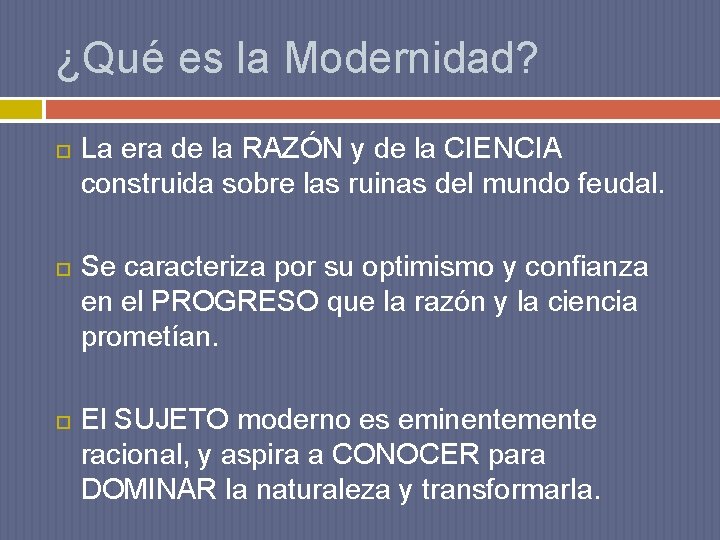 ¿Qué es la Modernidad?

La era de la RAZÓN y de la CIENCIA construida sobre las ruinas del mundo feudal.

Se caracteriza por su optimismo y confianza en el PROGRESO que la razón y la ciencia prometían.

El SUJETO moderno es eminentemente racional, y aspira a CONOCER para DOMINAR la naturaleza y transformarla.